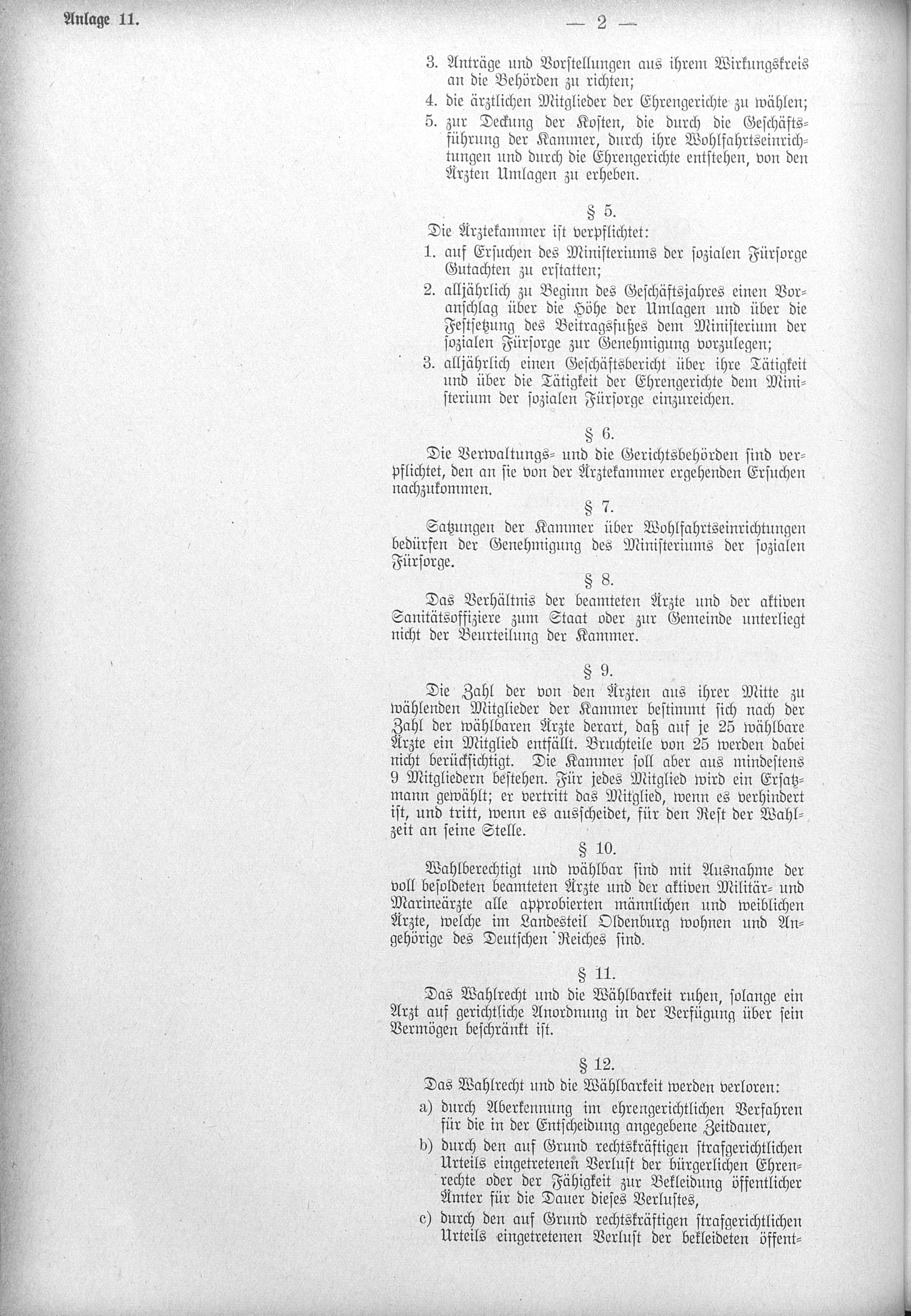 Anlage 11. — 2 —

3. Anträge und Vorstellungen aus ihrem Wirkungskreis an die Behörden zu richten;
4. die ärztlichen Mitglieder der Ehrengerichte zu wählen;
5. zur Deckung der Kosten, die durch die Geschäftsführung der Kammer, durch ihre Wohlfahrtseinrichtungen und durch die Ehrengerichte entstehen, von den Ärzten Umlagen zu erheben.

§ 5.

Die Ärztekammer ist verpflichtet:
1. auf Ersuchen des Ministeriums der sozialen Fürsorge Gutachten zu erstatten;
2. alljährlich zu Beginn des Geschäftsjahres einen Voranschlag über die Höhe der Umlagen und über die Festsetzung des Beitragsfußes dem Ministerium der sozialen Fürsorge zur Genehmigung vorzulegen;
3. alljährlich einen Geschäftsbericht über ihre Tätigkeit und über die Tätigkeit der Ehrengerichte dem Ministerium der sozialen Fürsorge einzureichen.

§ 6.

Die Verwaltungs- und die Gerichtsbehörden sind verpflichtet, den an sie von der Ärztekammer ergehenden Ersuchen nachzukommen.

§ 7.

Satzungen der Kammer über Wohlfahrtseinrichtungen bedürfen der Genehmigung des Ministeriums der sozialen Fürsorge.

§ 8.

Das Verhältnis der beamteten Ärzte und der aktiven Sanitätsoffiziere zum Staat oder zur Gemeinde unterliegt nicht der Beurteilung der Kammer.

§ 9.

Die Zahl der von den Ärzten aus ihrer Mitte zu wählenden Mitglieder der Kammer bestimmt sich nach der Zahl der wählbaren Ärzte derart, daß auf je 25 wählbare Ärzte ein Mitglied entfällt. Bruchteile von 25 werden dabei nicht berücksichtigt. Die Kammer soll aber aus mindestens 9 Mitgliedern bestehen. Für jedes Mitglied wird ein Ersatzmann gewählt; er vertritt das Mitglied, wenn es verhindert ist, und tritt, wenn es ausscheidet, für den Rest der Wahlzeit an seine Stelle.

§ 10.

Wahlberechtigt und wählbar sind mit Ausnahme der voll besoldeten beamteten Ärzte und der aktiven Militär- und Marineärzte alle approbierten männlichen und weiblichen Ärzte, welche im Landesteil Oldenburg wohnen und Angehörige des Deutschen Reiches sind.

§ 11.

Das Wahlrecht und die Wählbarkeit ruhen, solange ein Arzt auf gerichtliche Anordnung in der Verfügung über sein Vermögen beschränkt ist.

§ 12.

Das Wahlrecht und die Wählbarkeit werden verloren:
a) durch Aberkennung im ehrengerichtlichen Verfahren für die in der Entscheidung angegebene Zeitdauer,
b) durch den auf Grund rechtskräftigen strafgerichtlichen Urteils eingetretenen Verlust der bürgerlichen Ehrenrechte oder der Fähigkeit zur Bekleidung öffentlicher Ämter für die Dauer dieses Verlustes,
c) durch den auf Grund rechtskräftigen strafgerichtlichen Urteils eingetretenen Verlust der bekleideten öffent-